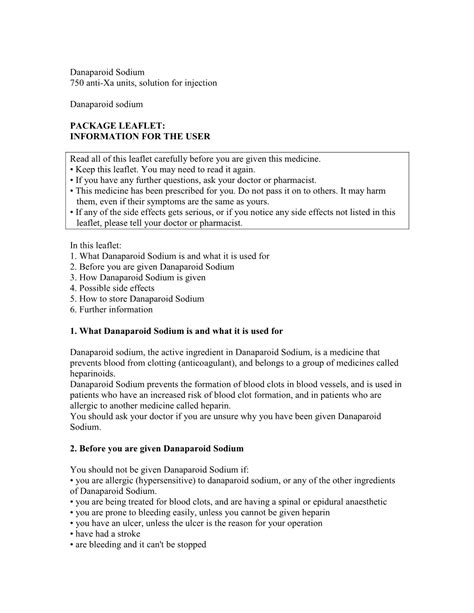 Danaparoid Sodium
750 anti-Xa units, solution for injection

Danaparoid sodium

PACKAGE LEAFLET:
INFORMATION FOR THE USER

Read all of this leaflet carefully before you are given this medicine.
• Keep this leaflet. You may need to read it again.
• If you have any further questions, ask your doctor or pharmacist.
• This medicine has been prescribed for you. Do not pass it on to others. It may harm them, even if their symptoms are the same as yours.
• If any of the side effects gets serious, or if you notice any side effects not listed in this leaflet, please tell your doctor or pharmacist.

In this leaflet:
1. What Danaparoid Sodium is and what it is used for
2. Before you are given Danaparoid Sodium
3. How Danaparoid Sodium is given
4. Possible side effects
5. How to store Danaparoid Sodium
6. Further information

1. What Danaparoid Sodium is and what it is used for

Danaparoid sodium, the active ingredient in Danaparoid Sodium, is a medicine that prevents blood from clotting (anticoagulant), and belongs to a group of medicines called heparinoids.
Danaparoid Sodium prevents the formation of blood clots in blood vessels, and is used in patients who have an increased risk of blood clot formation, and in patients who are allergic to another medicine called heparin.
You should ask your doctor if you are unsure why you have been given Danaparoid Sodium.

2. Before you are given Danaparoid Sodium

You should not be given Danaparoid Sodium if:
• you are allergic (hypersensitive) to danaparoid sodium, or any of the other ingredients of Danaparoid Sodium.
• you are being treated for blood clots, and are having a spinal or epidural anaesthetic
• you are prone to bleeding easily, unless you cannot be given heparin
• you have an ulcer, unless the ulcer is the reason for your operation
• have had a stroke
• are bleeding and it can't be stopped